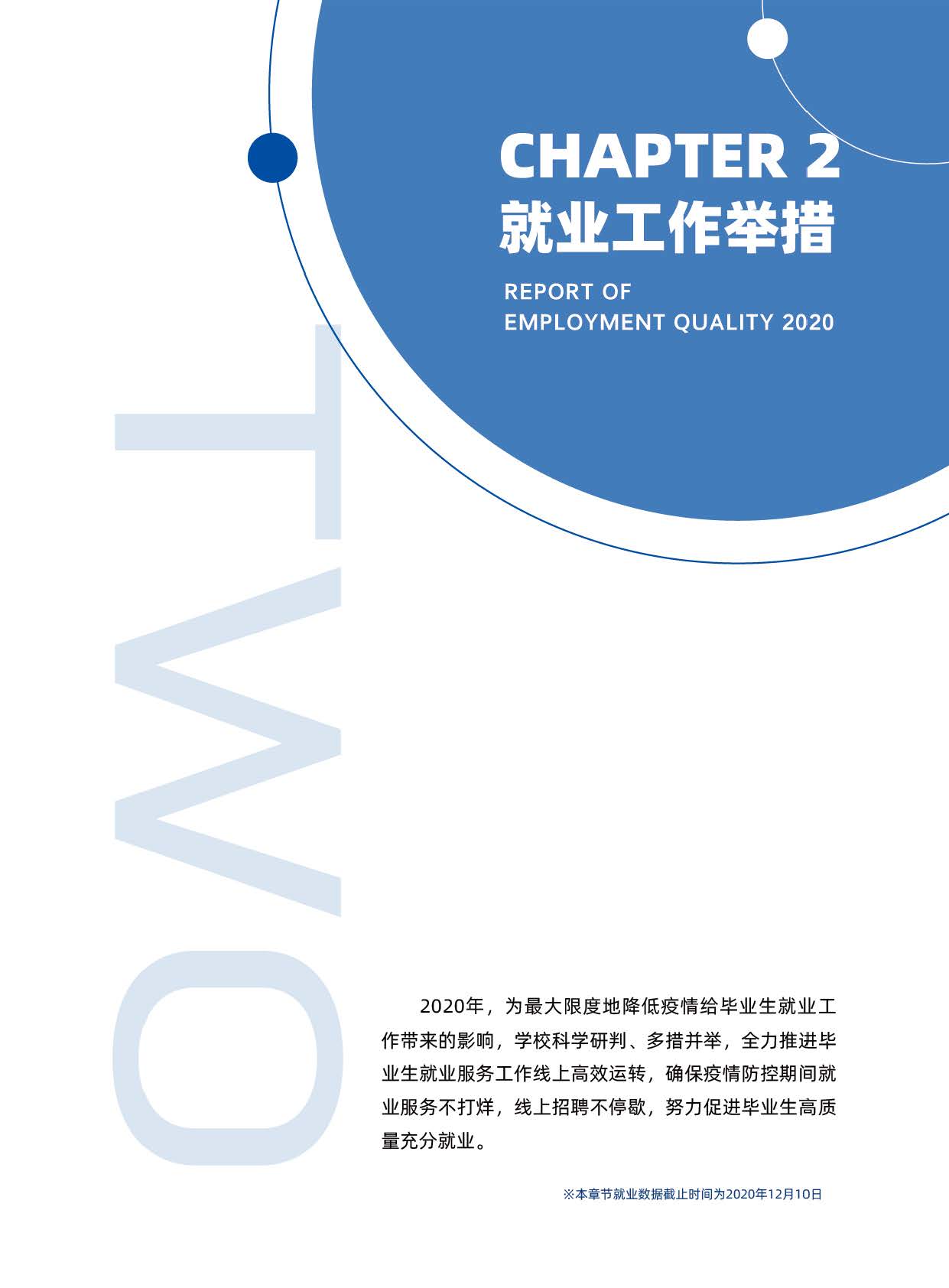 CHAPTER 2
就业工作举措

REPORT OF
EMPLOYMENT QUALITY 2020

TWO

2020年，为最大限度地降低疫情给毕业生就业工作带来的影响，学校科学研判、多措并举，全力推进毕业生就业服务工作线上高效运转，确保疫情防控期间就业服务不打烊，线上招聘不停歇，努力促进毕业生高质量充分就业。

※本章节就业数据截止时间为2020年12月10日